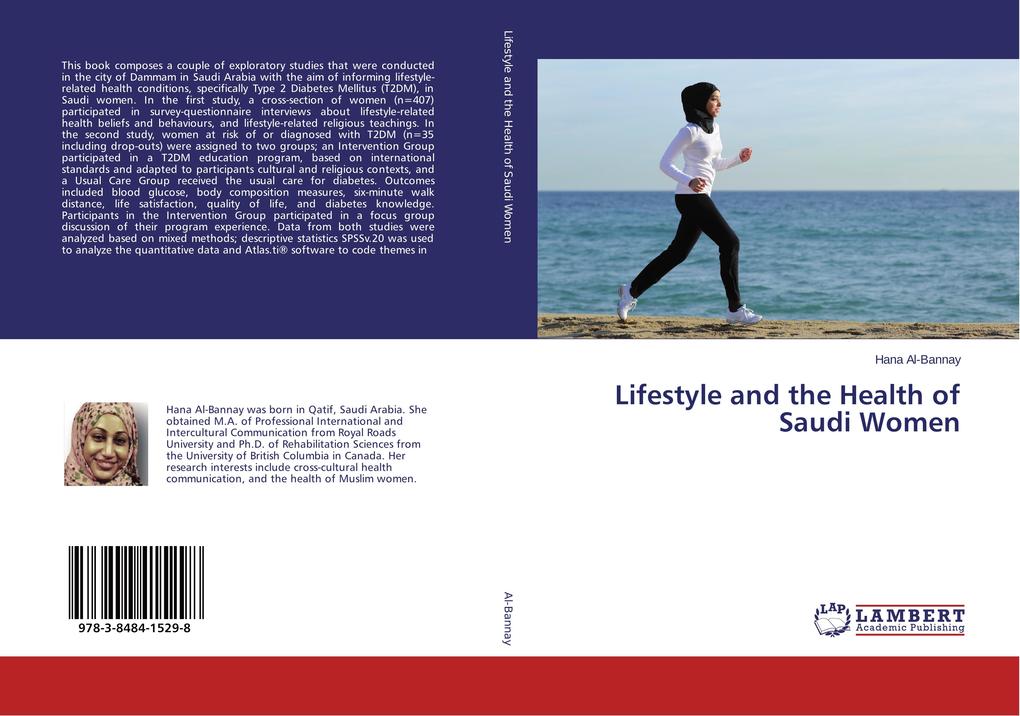 This book composes a couple of exploratory studies that were conducted in the city of Dammam in Saudi Arabia with the aim of informing lifestyle-related health conditions, specifically Type 2 Diabetes Mellitus (T2DM), in Saudi women. In the first study, a cross-section of women (n=407) participated in survey-questionnaire interviews about lifestyle-related health beliefs and behaviours, and lifestyle-related religious teachings. In the second study, women at risk of or diagnosed with T2DM (n=35 including drop-outs) were assigned to two groups; an Intervention Group participated in a T2DM education program, based on international standards and adapted to participants cultural and religious contexts, and a Usual Care Group received the usual care for diabetes. Outcomes included blood glucose, body composition measures, six-minute walk distance, life satisfaction, quality of life, and diabetes knowledge. Participants in the Intervention Group participated in a focus group discussion of their program experience. Data from both studies were analyzed based on mixed methods; descriptive statistics SPSSv.20 was used to analyze the quantitative data and Atlas.ti® software to code themes in

Hana Al-Bannay was born in Qatif, Saudi Arabia. She obtained M.A. of Professional International and Intercultural Communication from Royal Roads University and Ph.D. of Rehabilitation Sciences from the University of British Columbia in Canada. Her research interests include cross-cultural health communication, and the health of Muslim women.

978-3-8484-1529-8

Lifestyle and the Health of Saudi Women

Al-Bannay

Hana Al-Bannay

Lifestyle and the Health of Saudi Women

LAP LAMBERT Academic Publishing